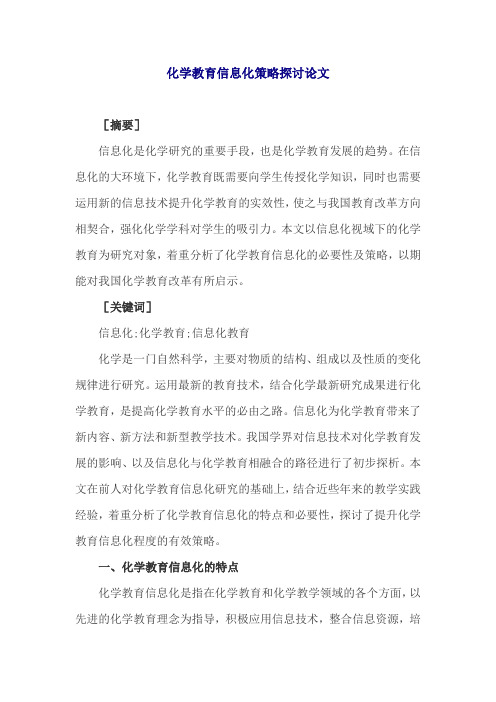 化学教育信息化策略探讨论文

［摘要］

信息化是化学研究的重要手段，也是化学教育发展的趋势。在信息化的大环境下，化学教育既需要向学生传授化学知识，同时也需要运用新的信息技术提升化学教育的实效性，使之与我国教育改革方向相契合，强化化学学科对学生的吸引力。本文以信息化视域下的化学教育为研究对象，着重分析了化学教育信息化的必要性及策略，以期能对我国化学教育改革有所启示。

［关键词］

信息化;化学教育;信息化教育

化学是一门自然科学，主要对物质的结构、组成以及性质的变化规律进行研究。运用最新的教育技术，结合化学最新研究成果进行化学教育，是提高化学教育水平的必由之路。信息化为化学教育带来了新内容、新方法和新型教学技术。我国学界对信息技术对化学教育发展的影响、以及信息化与化学教育相融合的路径进行了初步探析。本文在前人对化学教育信息化研究的基础上，结合近些年来的教学实践经验，着重分析了化学教育信息化的特点和必要性，探讨了提升化学教育信息化程度的有效策略。

一、化学教育信息化的特点

化学教育信息化是指在化学教育和化学教学领域的各个方面，以先进的化学教育理念为指导，积极应用信息技术，整合信息资源，培